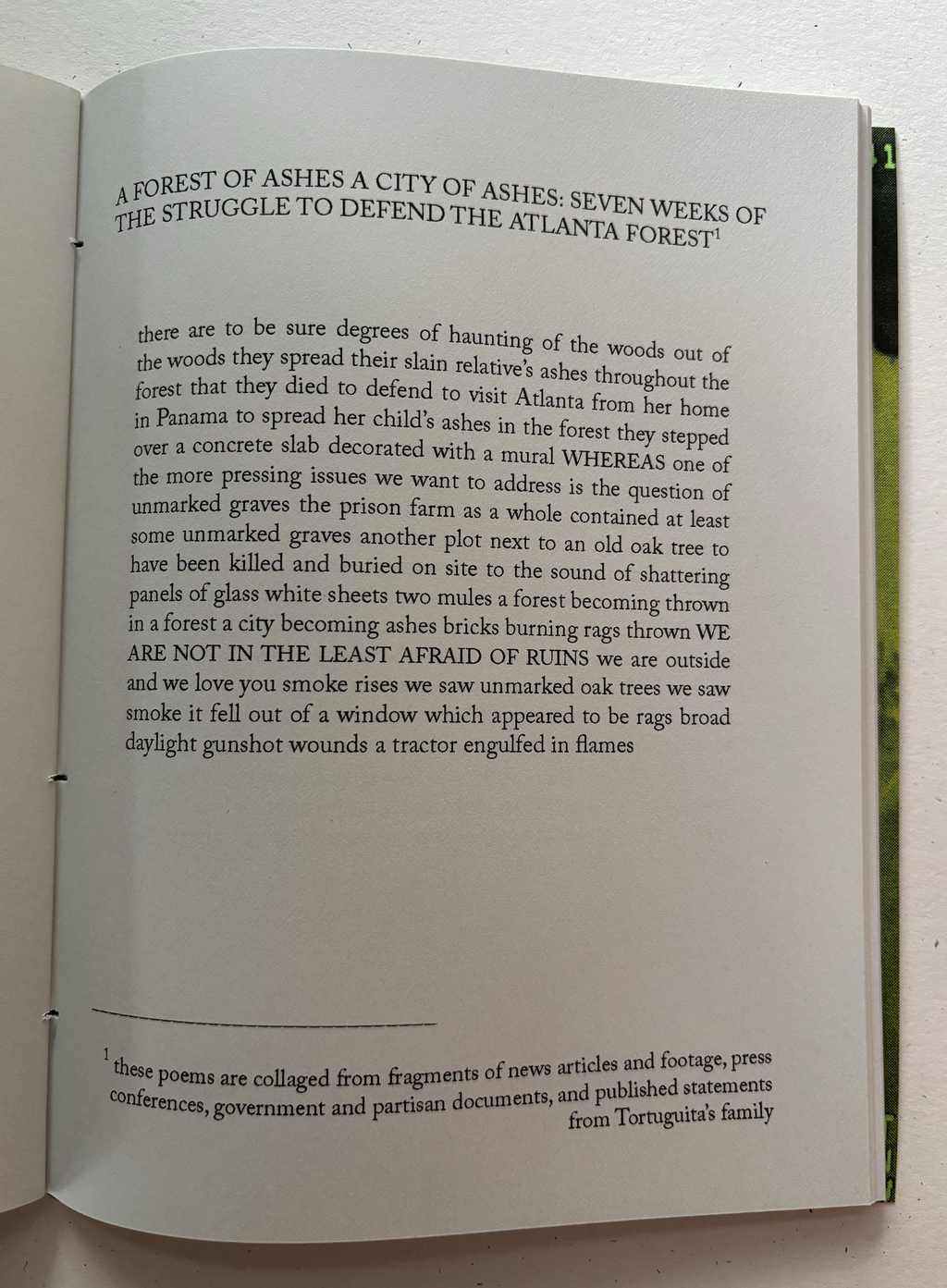 A FOREST OF ASHES A CITY OF ASHES: SEVEN WEEKS OF THE STRUGGLE TO DEFEND THE ATLANTA FOREST$^{1}$

there are to be sure degrees of haunting of the woods out of the woods they spread their slain relative's ashes throughout the forest that they died to defend to visit Atlanta from her home in Panama to spread her child's ashes in the forest they stepped over a concrete slab decorated with a mural WHEREAS one of the more pressing issues we want to address is the question of unmarked graves the prison farm as a whole contained at least some unmarked graves another plot next to an old oak tree to have been killed and buried on site to the sound of shattering panels of glass white sheets two mules a forest becoming thrown in a forest a city becoming ashes bricks burning rags thrown WE ARE NOT IN THE LEAST AFRAID OF RUINS we are outside and we love you smoke rises we saw unmarked oak trees we saw smoke it fell out of a window which appeared to be rags broad daylight gunshot wounds a tractor engulfed in flames

$^{1}$ these poems are collaged from fragments of news articles and footage, press conferences, government and partisan documents, and published statements from Tortuguita's family